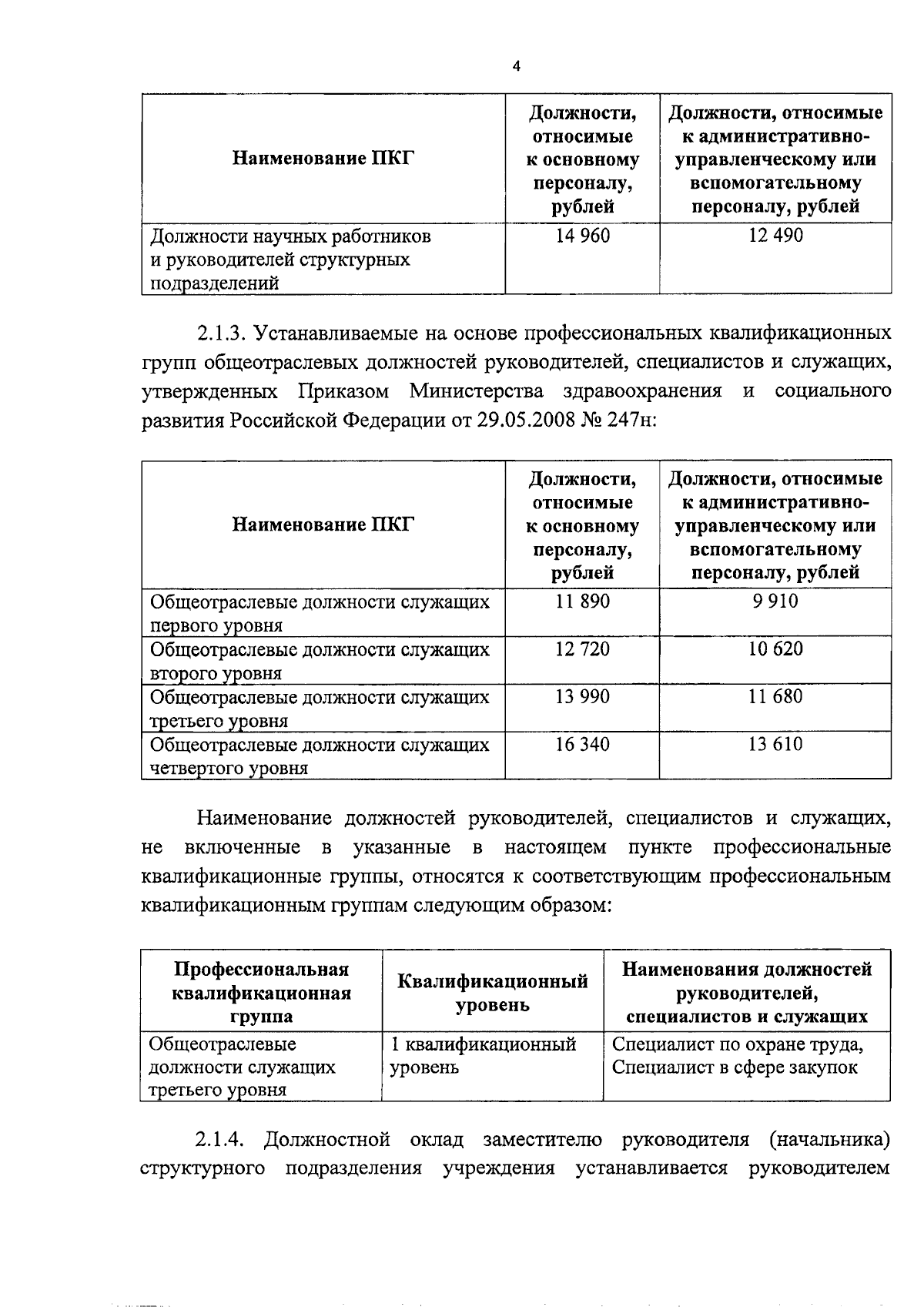 4

| Наименование ПКГ | Должности, относимые к основному персоналу, рублей | Должности, относимые к административно-управленческому или вспомогательному персоналу, рублей |
|---|---|---|
| Должности научных работников и руководителей структурных подразделений | 14 960 | 12 490 |

2.1.3. Устанавливаемые на основе профессиональных квалификационных групп общеотраслевых должностей руководителей, специалистов и служащих, утвержденных Приказом Министерства здравоохранения и социального развития Российской Федерации от 29.05.2008 № 247н:

| Наименование ПКГ | Должности, относимые к основному персоналу, рублей | Должности, относимые к административно-управленческому или вспомогательному персоналу, рублей |
|---|---|---|
| Общеотраслевые должности служащих первого уровня | 11 890 | 9 910 |
| Общеотраслевые должности служащих второго уровня | 12 720 | 10 620 |
| Общеотраслевые должности служащих третьего уровня | 13 990 | 11 680 |
| Общеотраслевые должности служащих четвертого уровня | 16 340 | 13 610 |

Наименование должностей руководителей, специалистов и служащих, не включенные в указанные в настоящем пункте профессиональные квалификационные группы, относятся к соответствующим профессиональным квалификационным группам следующим образом:

| Профессиональная квалификационная группа | Квалификационный уровень | Наименования должностей руководителей, специалистов и служащих |
|---|---|---|
| Общеотраслевые должности служащих третьего уровня | 1 квалификационный уровень | Специалист по охране труда, Специалист в сфере закупок |

2.1.4. Должностной оклад заместителю руководителя (начальника) структурного подразделения учреждения устанавливается руководителем